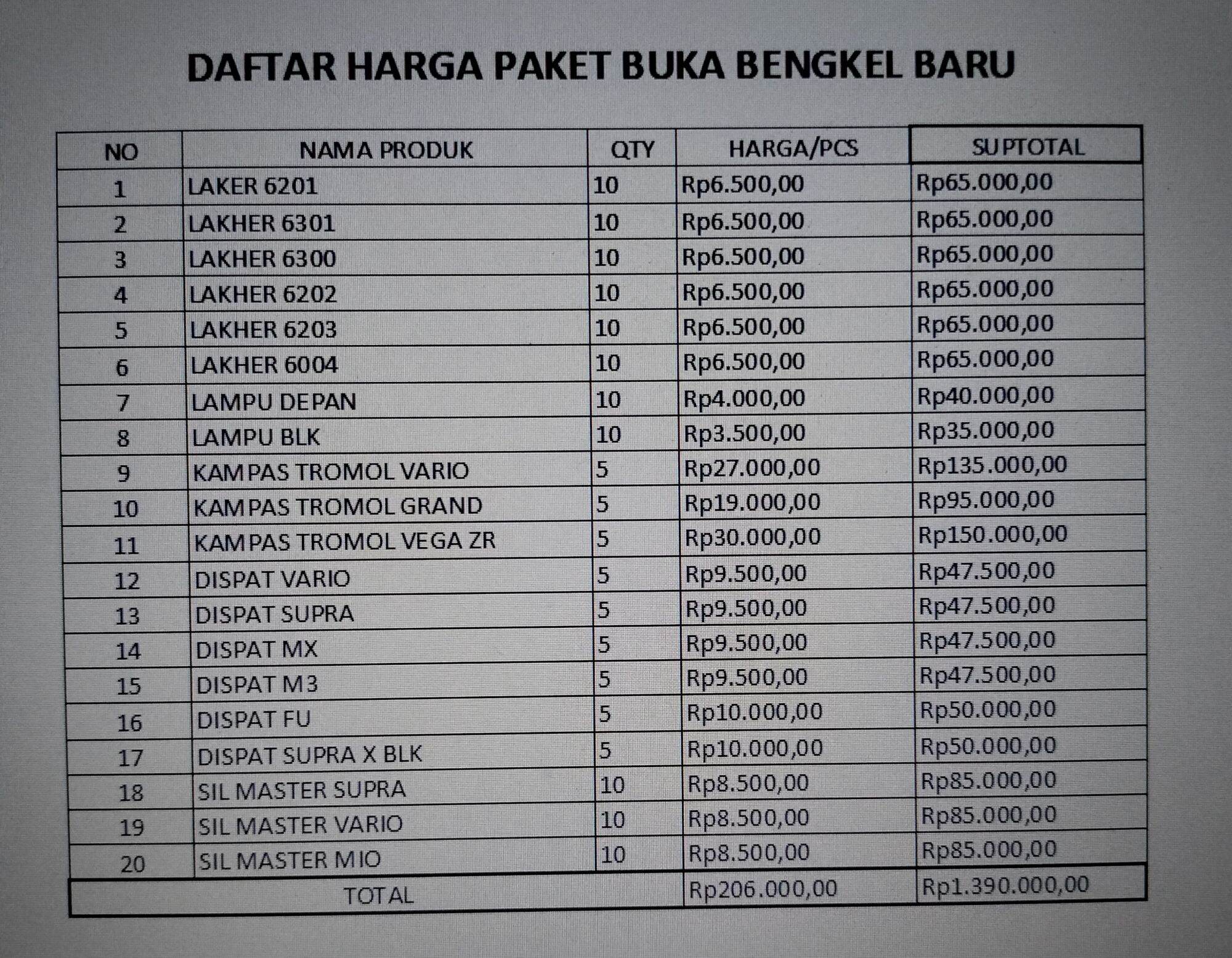 DAFTAR HARGA PAKET BUKA BENGKEL BARU

| NO | NAMA PRODUK | QTY | HARGA/PCS | SUPTOTAL |
|---|---|---|---|---|
| 1 | LAKER 6201 | 10 | Rp6.500,00 | Rp65.000,00 |
| 2 | LAKHER 6301 | 10 | Rp6.500,00 | Rp65.000,00 |
| 3 | LAKHER 6300 | 10 | Rp6.500,00 | Rp65.000,00 |
| 4 | LAKHER 6202 | 10 | Rp6.500,00 | Rp65.000,00 |
| 5 | LAKHER 6203 | 10 | Rp6.500,00 | Rp65.000,00 |
| 6 | LAKHER 6004 | 10 | Rp6.500,00 | Rp65.000,00 |
| 7 | LAMPU DEPAN | 10 | Rp4.000,00 | Rp40.000,00 |
| 8 | LAMPU BLK | 10 | Rp3.500,00 | Rp35.000,00 |
| 9 | KAMPAS TROMOL VARIO | 5 | Rp27.000,00 | Rp135.000,00 |
| 10 | KAMPAS TROMOL GRAND | 5 | Rp19.000,00 | Rp95.000,00 |
| 11 | KAMPAS TROMOL VEGA ZR | 5 | Rp30.000,00 | Rp150.000,00 |
| 12 | DISPAT VARIO | 5 | Rp9.500,00 | Rp47.500,00 |
| 13 | DISPAT SUPRA | 5 | Rp9.500,00 | Rp47.500,00 |
| 14 | DISPAT MX | 5 | Rp9.500,00 | Rp47.500,00 |
| 15 | DISPAT M3 | 5 | Rp9.500,00 | Rp47.500,00 |
| 16 | DISPAT FU | 5 | Rp10.000,00 | Rp50.000,00 |
| 17 | DISPAT SUPRA X BLK | 5 | Rp10.000,00 | Rp50.000,00 |
| 18 | SIL MASTER SUPRA | 10 | Rp8.500,00 | Rp85.000,00 |
| 19 | SIL MASTER VARIO | 10 | Rp8.500,00 | Rp85.000,00 |
| 20 | SIL MASTER MIO | 10 | Rp8.500,00 | Rp85.000,00 |
| TOTAL | | | Rp206.000,00 | Rp1.390.000,00 |